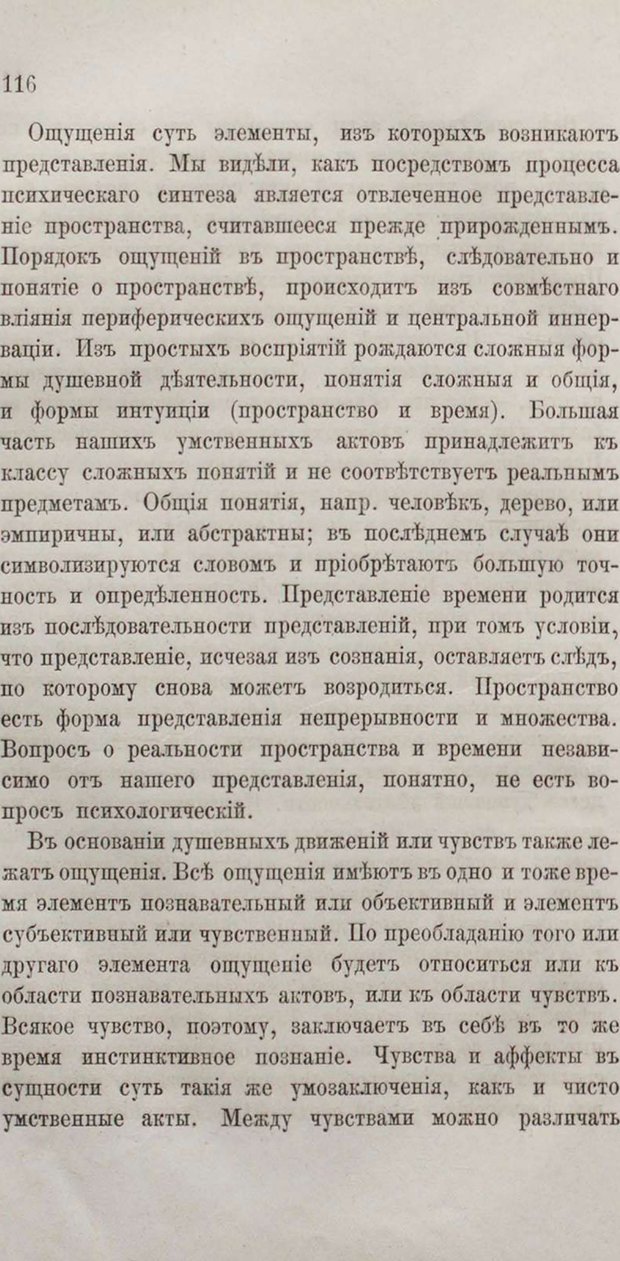 116

Ощущенія суть элементы, изъ которыхъ возникаютъ представленія. Мы видѣли, какъ посредствомъ процесса психическаго синтеза является отвлеченное представленіе пространства, считавшееся прежде прирожденнымъ. Порядокъ ощущеній въ пространствѣ, слѣдовательно и понятіе о пространствѣ, происходитъ изъ совмѣстнаго вліянія периферическихъ ощущеній и центральной иннерваціи. Изъ простыхъ воспріятій рождаются сложныя формы душевной дѣятельности, понятія сложныя и общія, и формы интуиціи (пространство и время). Большая часть нашихъ умственныхъ актовъ принадлежитъ къ классу сложныхъ понятій и не соотвѣтствуетъ реальнымъ предметамъ. Общія понятія, напр. человѣкъ, дерево, или эмпиричны, или абстрактны; въ послѣднемъ случаѣ они символизируются словомъ и пріобрѣтаютъ большую точность и опредѣленность. Представленіе времени родится изъ послѣдовательности представленій, при томъ условіи, что представленіе, исчезая изъ сознанія, оставляетъ слѣдъ, по которому снова можетъ возродиться. Пространство есть форма представленія непрерывности и множества. Вопросъ о реальности пространства и времени независимо отъ нашего представленія, понятно, не есть вопросъ психологическій.

Въ основаніи душевныхъ движеній или чувствъ также лежатъ ощущенія. Всѣ ощущенія имѣютъ въ одно и тоже время элементъ познавательный или объективный и элементъ субъективный или чувственный. По преобладанію того или другаго элемента ощущеніе будетъ относиться или къ области познавательныхъ актовъ, или къ области чувствъ. Всякое чувство, поэтому, заключаетъ въ себѣ въ то же время инстинктивное познаніе. Чувства и аффекты въ сущности суть такія же умозаключенія, какъ и чисто умственные акты. Между чувствами можно различать